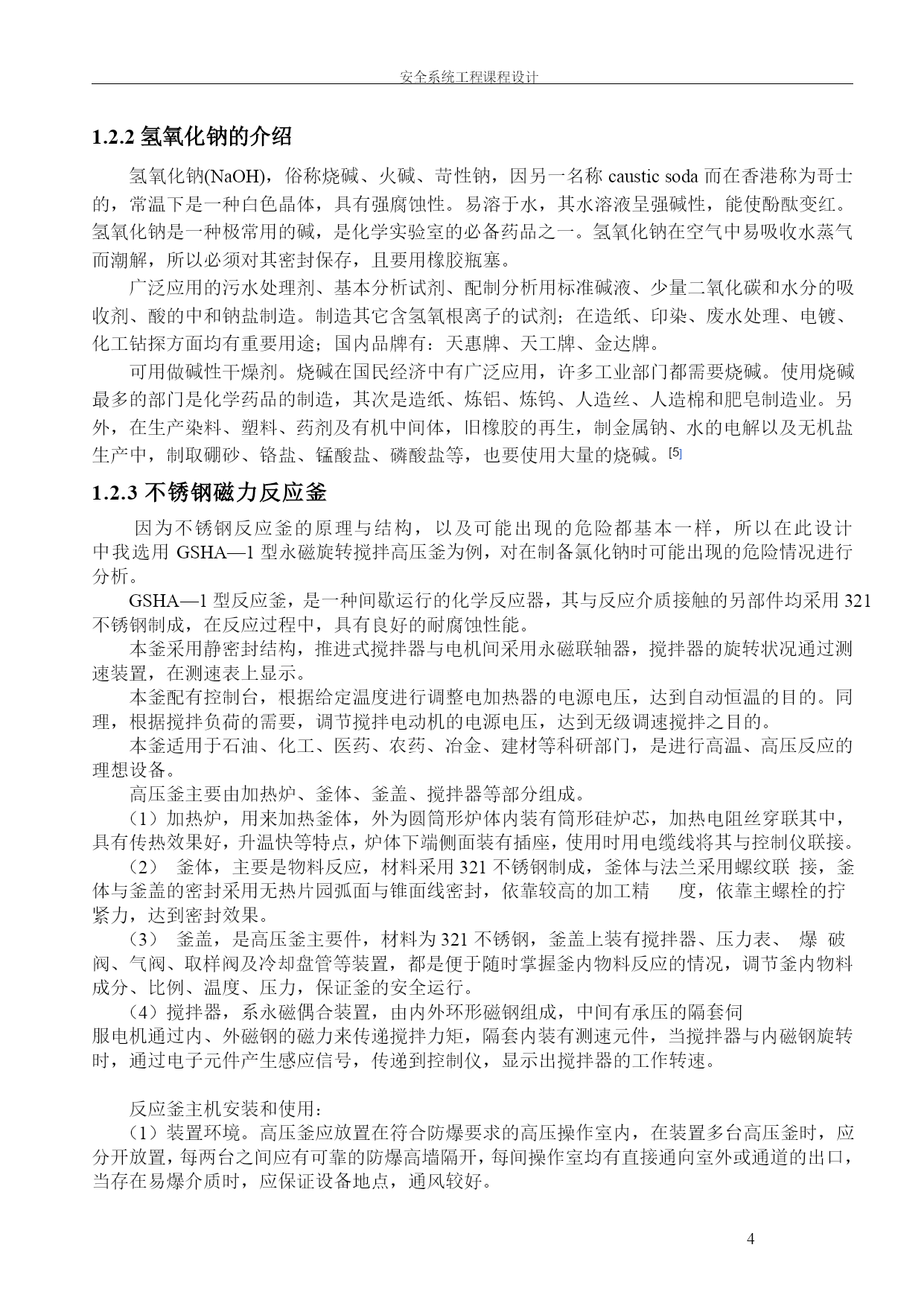 安全系统工程课程设计

1.2.2 氢氧化钠的介绍

氢氧化钠(NaOH)，俗称烧碱、火碱、苛性钠，因另一名称 caustic soda 而在香港称为哥士的，常温下是一种白色晶体，具有强腐蚀性。易溶于水，其水溶液呈强碱性，能使酚酞变红。氢氧化钠是一种极常用的碱，是化学实验室的必备药品之一。氢氧化钠在空气中易吸收水蒸气而潮解，所以必须对其密封保存，且要用橡胶瓶塞。

广泛应用的污水处理剂、基本分析试剂、配制分析用标准碱液、少量二氧化碳和水分的吸收剂、酸的中和钠盐制造。制造其它含氢氧根离子的试剂；在造纸、印染、废水处理、电镀、化工钻探方面均有重要用途；国内品牌有：天惠牌、天工牌、金达牌。

可用做碱性干燥剂。烧碱在国民经济中有广泛应用，许多工业部门都需要烧碱。使用烧碱最多的部门是化学药品的制造，其次是造纸、炼铝、炼钨、人造丝、人造棉和肥皂制造业。另外，在生产染料、塑料、药剂及有机中间体，旧橡胶的再生，制金属钠、水的电解以及无机盐生产中，制取硼砂、铬盐、锰酸盐、磷酸盐等，也要使用大量的烧碱。[5]

1.2.3 不锈钢磁力反应釜

因为不锈钢反应釜的原理与结构，以及可能出现的危险都基本一样，所以在此设计中我选用 GSHA—1 型永磁旋转搅拌高压釜为例，对在制备氯化钠时可能出现的危险情况进行分析。

GSHA—1 型反应釜，是一种间歇运行的化学反应器，其与反应介质接触的另部件均采用 321 不锈钢制成，在反应过程中，具有良好的耐腐蚀性能。

本釜采用静密封结构，推进式搅拌器与电机间采用永磁联轴器，搅拌器的旋转状况通过测速装置，在测速表上显示。

本釜配有控制台，根据给定温度进行调整电加热器的电源电压，达到自动恒温的目的。同理，根据搅拌负荷的需要，调节搅拌电动机的电源电压，达到无级调速搅拌之目的。

本釜适用于石油、化工、医药、农药、冶金、建材等科研部门，是进行高温、高压反应的理想设备。

高压釜主要由加热炉、釜体、釜盖、搅拌器等部分组成。

（1）加热炉，用来加热釜体，外为圆筒形炉体内装有筒形硅炉芯，加热电阻丝穿联其中，具有传热效果好，升温快等特点，炉体下端侧面装有插座，使用时用电缆线将其与控制仪联接。

（2） 釜体，主要是物料反应，材料采用 321 不锈钢制成，釜体与法兰采用螺纹联 接，釜体与釜盖的密封采用无热片园弧面与锥面线密封，依靠较高的加工精 度，依靠主螺栓的拧紧力，达到密封效果。

（3） 釜盖，是高压釜主要件，材料为 321 不锈钢，釜盖上装有搅拌器、压力表、 爆 破阀、气阀、取样阀及冷却盘管等装置，都是便于随时掌握釜内物料反应的情况，调节釜内物料成分、比例、温度、压力，保证釜的安全运行。

（4）搅拌器，系永磁偶合装置，由内外环形磁钢组成，中间有承压的隔套伺服电机通过内、外磁钢的磁力来传递搅拌力矩，隔套内装有测速元件，当搅拌器与内磁钢旋转时，通过电子元件产生感应信号，传递到控制仪，显示出搅拌器的工作转速。

反应釜主机安装和使用：

（1）装置环境。高压釜应放置在符合防爆要求的高压操作室内，在装置多台高压釜时，应分开放置，每两台之间应有可靠的防爆高墙隔开，每间操作室均有直接通向室外或通道的出口，当存在易爆介质时，应保证设备地点，通风较好。

4